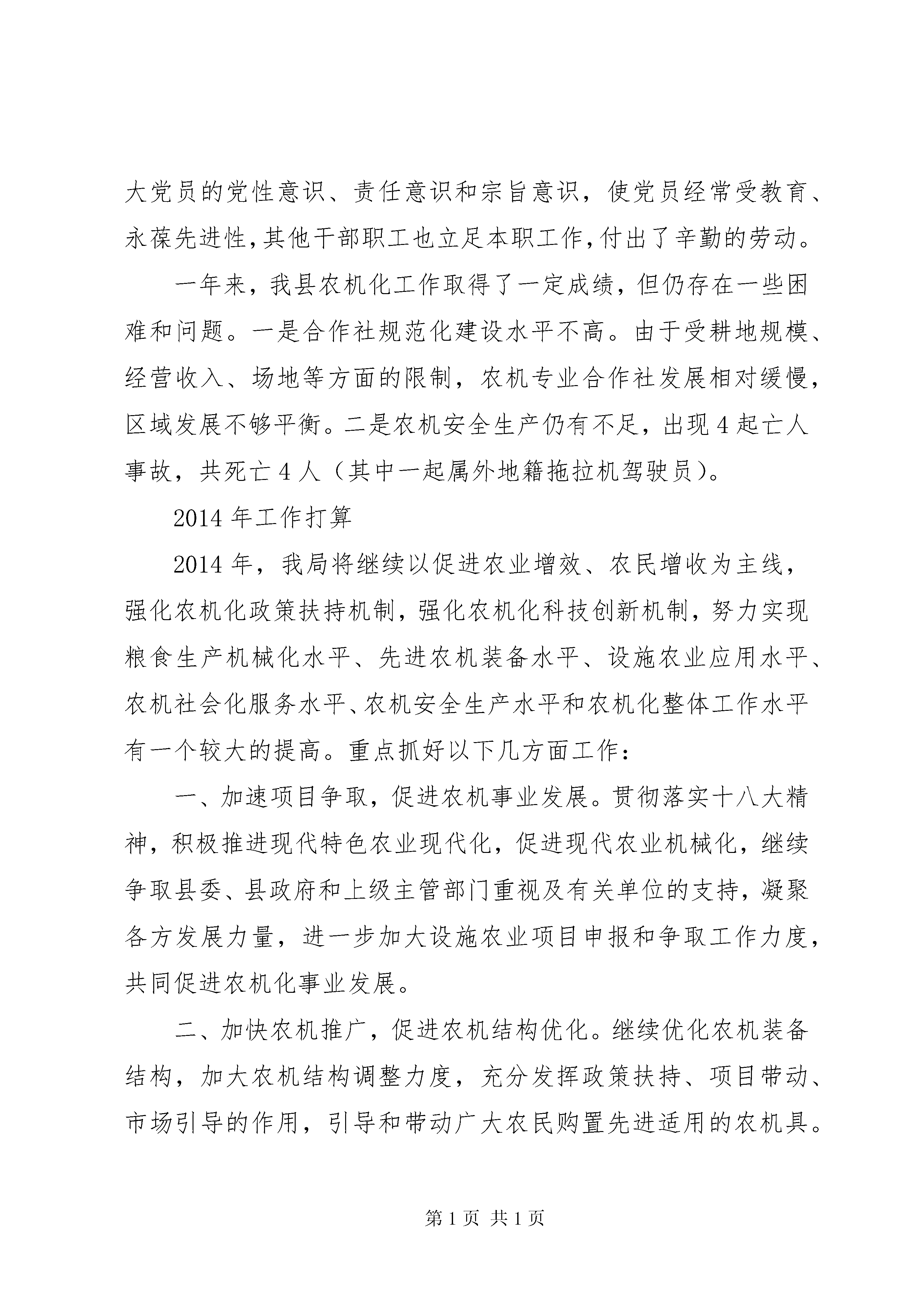 大党员的党性意识、责任意识和宗旨意识，使党员经常受教育、永葆先进性,其他干部职工也立足本职工作,付出了辛勤的劳动。

一年来，我县农机化工作取得了一定成绩，但仍存在一些困难和问题。一是合作社规范化建设水平不高。由于受耕地规模、经营收入、场地等方面的限制，农机专业合作社发展相对缓慢，区域发展不够平衡。二是农机安全生产仍有不足，出现4起亡人事故，共死亡4人（其中一起属外地籍拖拉机驾驶员）。

2014年工作打算

2014年，我局将继续以促进农业增效、农民增收为主线，强化农机化政策扶持机制，强化农机化科技创新机制，努力实现粮食生产机械化水平、先进农机装备水平、设施农业应用水平、农机社会化服务水平、农机安全生产水平和农机化整体工作水平有一个较大的提高。重点抓好以下几方面工作：

一、加速项目争取，促进农机事业发展。贯彻落实十八大精神，积极推进现代特色农业现代化，促进现代农业机械化，继续争取县委、县政府和上级主管部门重视及有关单位的支持，凝聚各方发展力量，进一步加大设施农业项目申报和争取工作力度，共同促进农机化事业发展。

二、加快农机推广，促进农机结构优化。继续优化农机装备结构，加大农机结构调整力度，充分发挥政策扶持、项目带动、市场引导的作用，引导和带动广大农民购置先进适用的农机具。

第1页 共1页